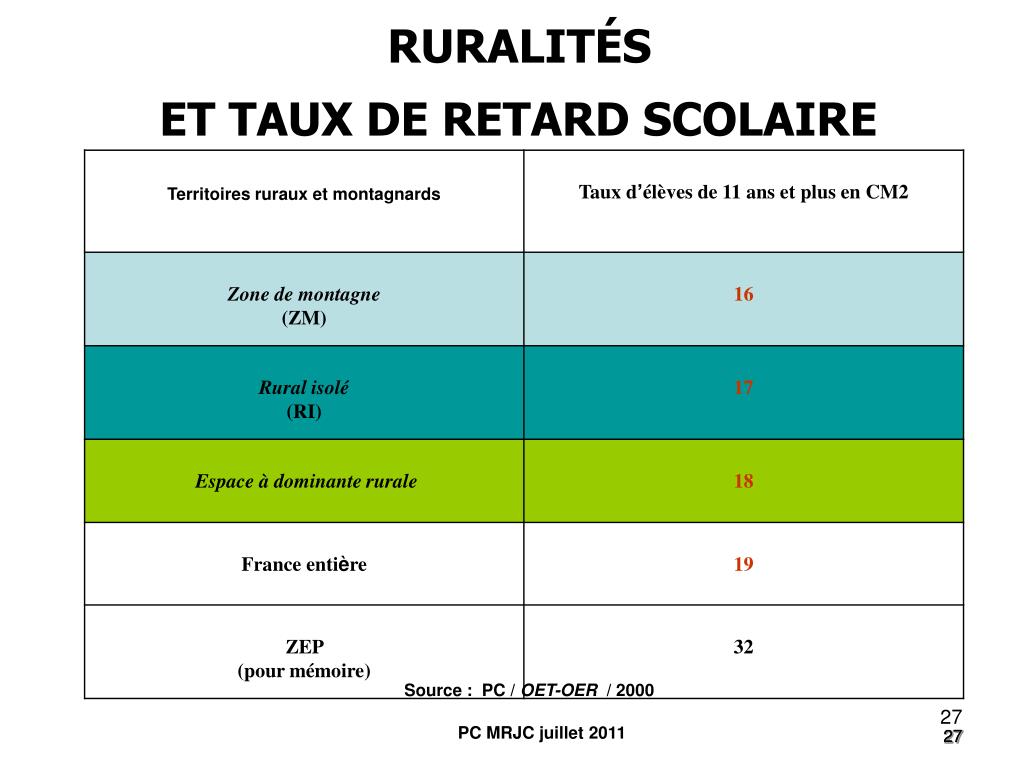 RURALITÉS
ET TAUX DE RETARD SCOLAIRE

| Territoires ruraux et montagnards | Taux d'élèves de 11 ans et plus en CM2 |
|---|---|
| Zone de montagne (ZM) | 16 |
| Rural isolé (RI) | 17 |
| Espace à dominante rurale | 18 |
| France entière | 19 |
| ZEP (pour mémoire) | 32 |

Source : PC / OET-OER / 2000

27

PC MRJC juillet 2011

27